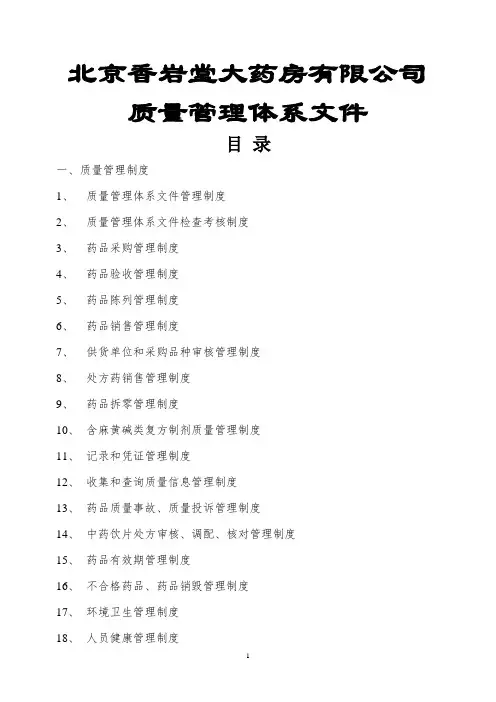 北京香岩堂大药房有限公司
质量管理体系文件
目 录

一、质量管理制度

1、 质量管理体系文件管理制度

2、 质量管理体系文件检查考核制度

3、 药品采购管理制度

4、 药品验收管理制度

5、 药品陈列管理制度

6、 药品销售管理制度

7、 供货单位和采购品种审核管理制度

8、 处方药销售管理制度

9、 药品拆零管理制度

10、 含麻黄碱类复方制剂质量管理制度

11、 记录和凭证管理制度

12、 收集和查询质量信息管理制度

13、 药品质量事故、质量投诉管理制度

14、 中药饮片处方审核、调配、核对管理制度

15、 药品有效期管理制度

16、 不合格药品、药品销毁管理制度

17、 环境卫生管理制度

18、 人员健康管理制度

1